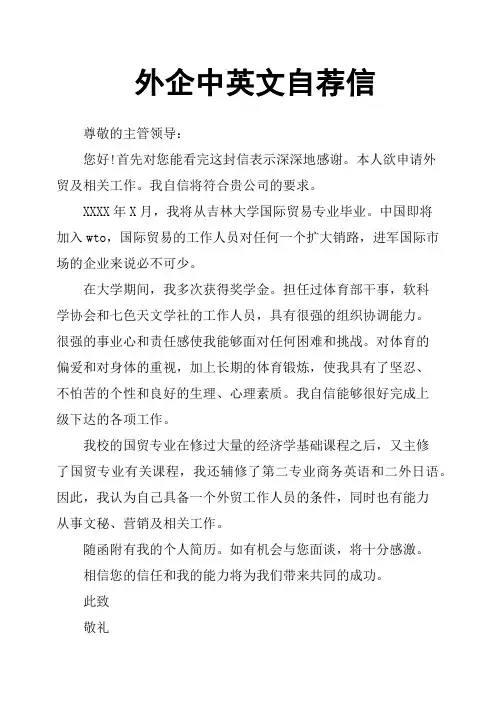 外企中英文自荐信

尊敬的主管领导：

您好!首先对您能看完这封信表示深深地感谢。本人欲申请外贸及相关工作。我自信将符合贵公司的要求。

XXXX 年 X 月，我将从吉林大学国际贸易专业毕业。中国即将加入 wto，国际贸易的工作人员对任何一个扩大销路，进军国际市场的企业来说必不可少。

在大学期间，我多次获得奖学金。担任过体育部干事，软科学协会和七色天文学社的工作人员，具有很强的组织协调能力。很强的事业心和责任感使我能够面对任何困难和挑战。对体育的偏爱和对身体的重视，加上长期的体育锻炼，使我具有了坚忍、不怕苦的个性和良好的生理、心理素质。我自信能够很好完成上级下达的各项工作。

我校的国贸专业在修过大量的经济学基础课程之后，又主修了国贸专业有关课程，我还辅修了第二专业商务英语和二外日语。因此，我认为自己具备一个外贸工作人员的条件，同时也有能力从事文秘、营销及相关工作。

随函附有我的个人简历。如有机会与您面谈，将十分感激。

相信您的信任和我的能力将为我们带来共同的成功。

此致

敬礼